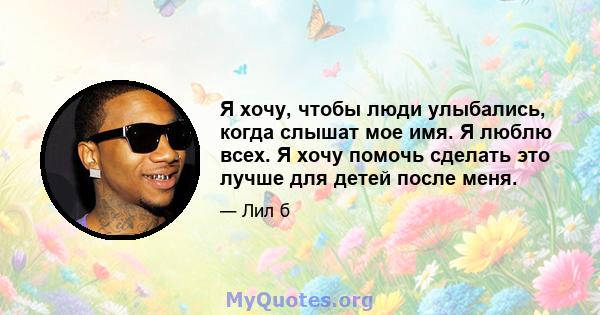 Я хочу, чтобы люди улыбались, когда слышат мое имя. Я люблю всех. Я хочу помочь сделать это лучше для детей после меня.

— Лил б

MyQuotes.org